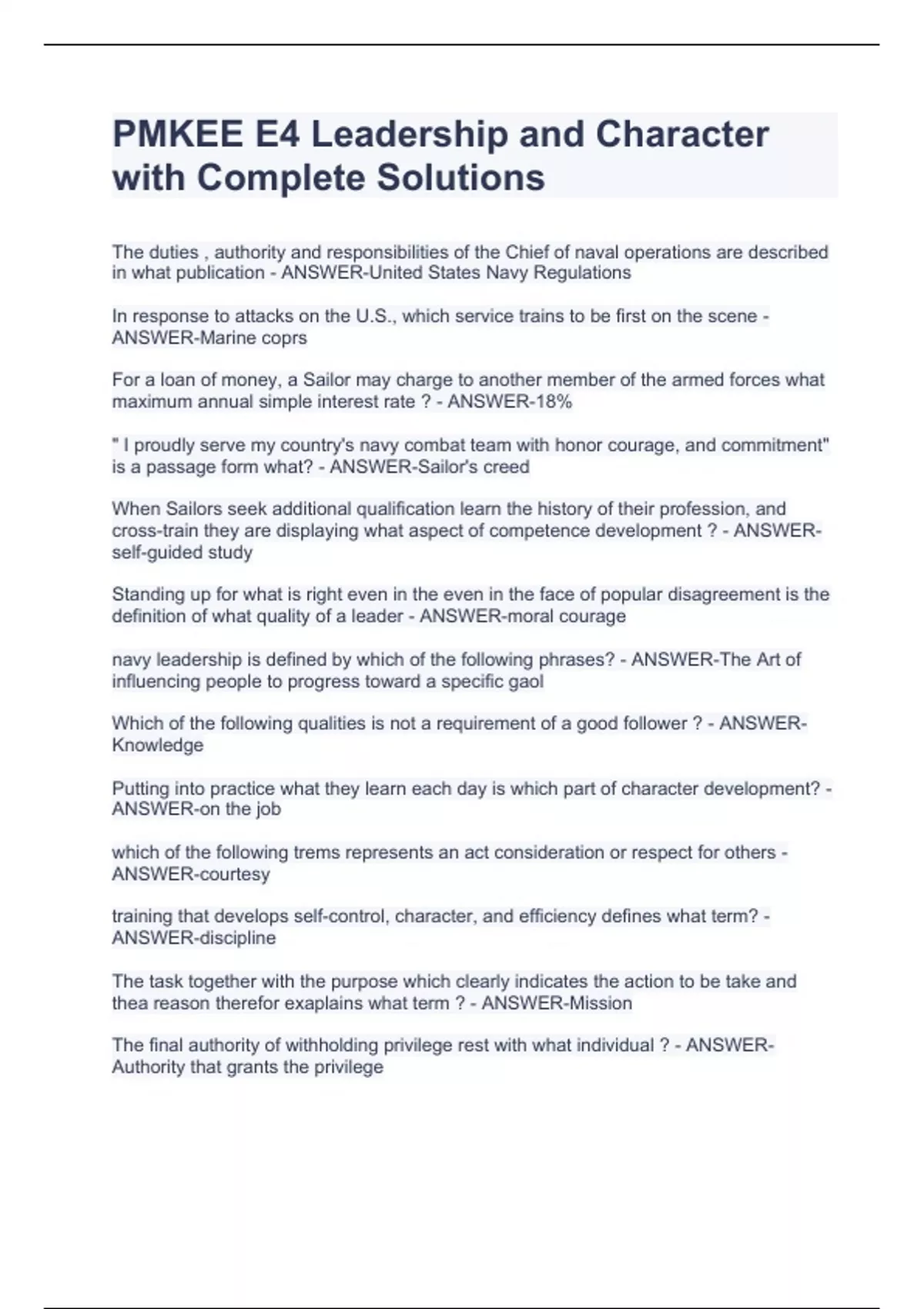 PMKEE E4 Leadership and Character with Complete Solutions

The duties , authority and responsibilities of the Chief of naval operations are described in what publication - ANSWER-United States Navy Regulations

In response to attacks on the U.S., which service trains to be first on the scene - ANSWER-Marine coprs

For a loan of money, a Sailor may charge to another member of the armed forces what maximum annual simple interest rate ? - ANSWER-18%

" I proudly serve my country's navy combat team with honor courage, and commitment" is a passage form what? - ANSWER-Sailor's creed

When Sailors seek additional qualification learn the history of their profession, and cross-train they are displaying what aspect of competence development ? - ANSWER-self-guided study

Standing up for what is right even in the even in the face of popular disagreement is the definition of what quality of a leader - ANSWER-moral courage

navy leadership is defined by which of the following phrases? - ANSWER-The Art of influencing people to progress toward a specific gaol

Which of the following qualities is not a requirement of a good follower ? - ANSWER-Knowledge

Putting into practice what they learn each day is which part of character development? - ANSWER-on the job

which of the following trems represents an act consideration or respect for others - ANSWER-courtesy

training that develops self-control, character, and efficiency defines what term? - ANSWER-discipline

The task together with the purpose which clearly indicates the action to be take and thea reason therefor exaplains what term ? - ANSWER-Mission

The final authority of withholding privilege rest with what individual ? - ANSWER-Authority that grants the privilege